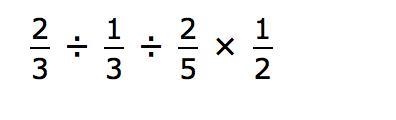 $\frac{2}{3} \div \frac{1}{3} \div \frac{2}{5} \times \frac{1}{2}$